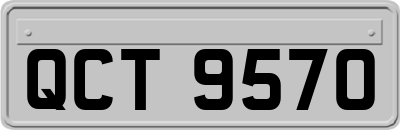 QCT 9570